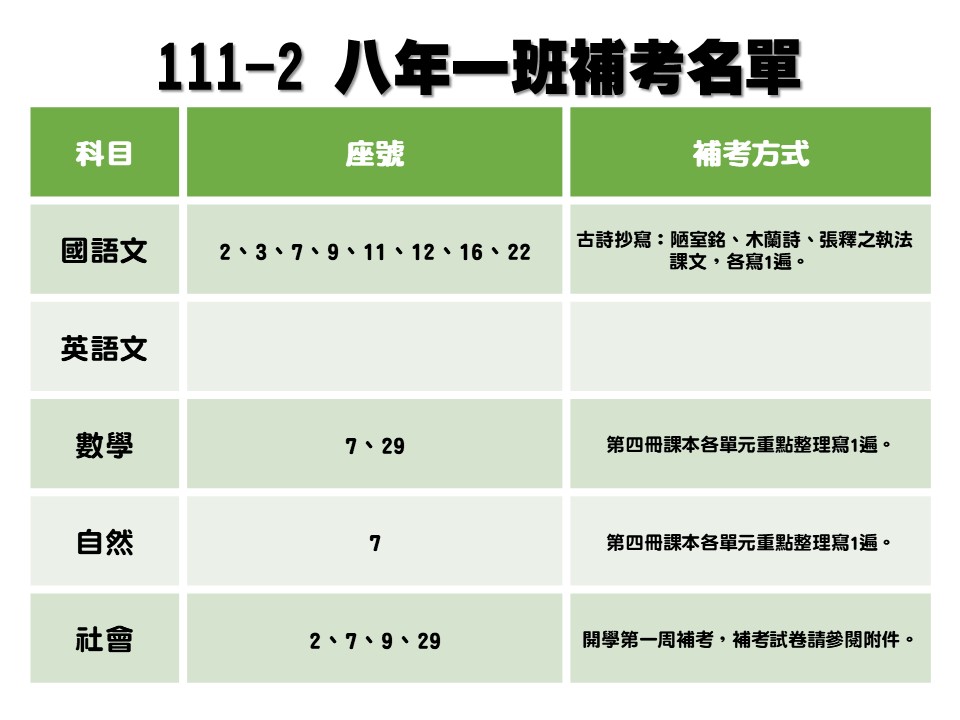 111-2 八年一班補考名單

| 科目 | 座號 | 補考方式 |
|---|---|---|
| 國語文 | 2、3、7、9、11、12、16、22 | 古詩抄寫：陋室銘、木蘭詩、張釋之執法課文，各寫1遍。 |
| 英語文 | | |
| 數學 | 7、29 | 第四冊課本各單元重點整理寫1遍。 |
| 自然 | 7 | 第四冊課本各單元重點整理寫1遍。 |
| 社會 | 2、7、9、29 | 開學第一周補考，補考試卷請參閱附件。 |